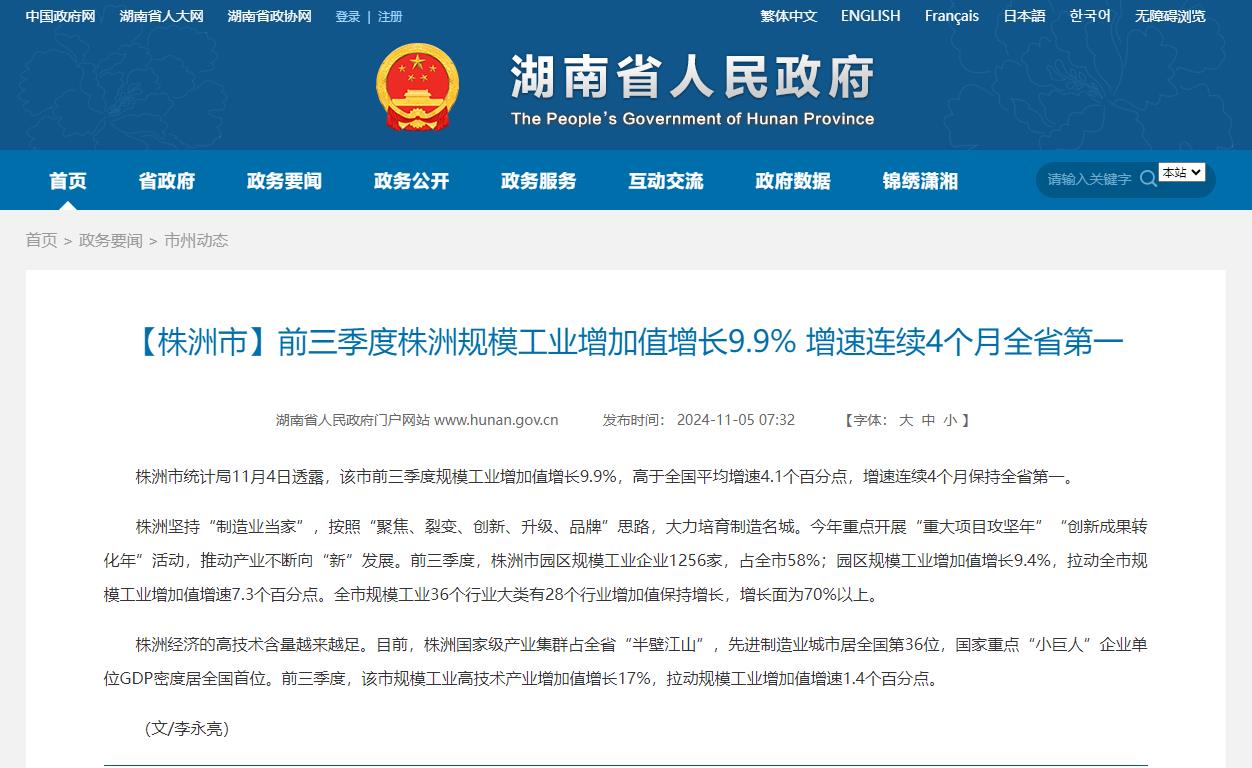 中国政府网 湖南省人大网 湖南省政协网 登录 | 注册

繁体中文 ENGLISH Français 日本語 한국어 无障碍浏览

湖南省人民政府
The People's Government of Hunan Province

首页 省政府 政务要闻 政务公开 政务服务 互动交流 政府数据 锦绣潇湘

请输入关键字 本站

首页 > 政务要闻 > 市州动态

【株洲市】前三季度株洲规模工业增加值增长9.9% 增速连续4个月全省第一

湖南省人民政府门户网站 www.hunan.gov.cn 发布时间：2024-11-05 07:32 【字体：大 中 小】

株洲市统计局11月4日透露，该市前三季度规模工业增加值增长9.9%，高于全国平均增速4.1个百分点，增速连续4个月保持全省第一。

株洲坚持“制造业当家”，按照“聚焦、裂变、创新、升级、品牌”思路，大力培育制造名城。今年重点开展“重大项目攻坚年”“创新成果转化年”活动，推动产业不断向“新”发展。前三季度，株洲市园区规模工业企业1256家，占全市58%；园区规模工业增加值增长9.4%，拉动全市规模工业增加值增速7.3个百分点。全市规模工业36个行业大类有28个行业增加值保持增长，增长面为70%以上。

株洲经济的高技术含量越来越足。目前，株洲国家级产业集群占全省“半壁江山”，先进制造业城市居全国第36位，国家重点“小巨人”企业单位GDP密度居全国首位。前三季度，该市规模工业高技术产业增加值增长17%，拉动规模工业增加值增速1.4个百分点。

（文/李永亮）